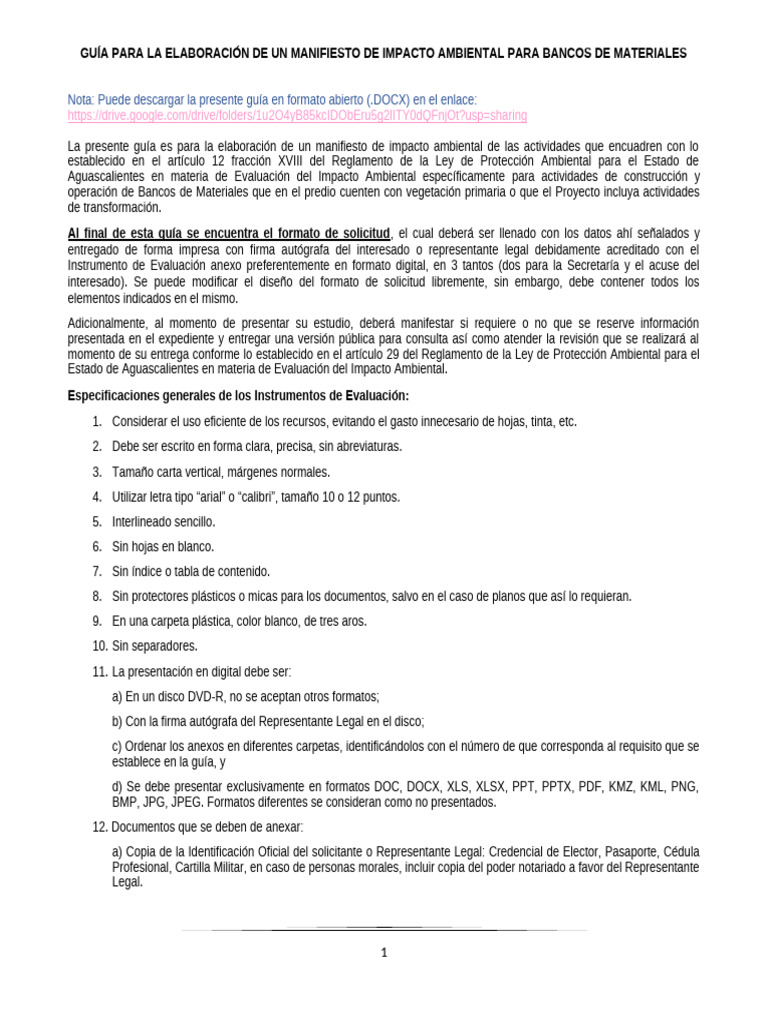 GUÍA PARA LA ELABORACIÓN DE UN MANIFIESTO DE IMPACTO AMBIENTAL PARA BANCOS DE MATERIALES

Nota: Puede descargar la presente guía en formato abierto (.DOCX) en el enlace:
https://drive.google.com/drive/folders/1u2O4yB85kcIDObEru5g2lITY0dQFnjOt?usp=sharing

La presente guía es para la elaboración de un manifiesto de impacto ambiental de las actividades que encuadren con lo establecido en el artículo 12 fracción XVIII del Reglamento de la Ley de Protección Ambiental para el Estado de Aguascalientes en materia de Evaluación del Impacto Ambiental específicamente para actividades de construcción y operación de Bancos de Materiales que en el predio cuenten con vegetación primaria o que el Proyecto incluya actividades de transformación.

Al final de esta guía se encuentra el formato de solicitud, el cual deberá ser llenado con los datos ahí señalados y entregado de forma impresa con firma autógrafa del interesado o representante legal debidamente acreditado con el Instrumento de Evaluación anexo preferentemente en formato digital, en 3 tantos (dos para la Secretaría y el acuse del interesado). Se puede modificar el diseño del formato de solicitud libremente, sin embargo, debe contener todos los elementos indicados en el mismo.

Adicionalmente, al momento de presentar su estudio, deberá manifestar si requiere o no que se reserve información presentada en el expediente y entregar una versión pública para consulta así como atender la revisión que se realizará al momento de su entrega conforme lo establecido en el artículo 29 del Reglamento de la Ley de Protección Ambiental para el Estado de Aguascalientes en materia de Evaluación del Impacto Ambiental.

Especificaciones generales de los Instrumentos de Evaluación:

1. Considerar el uso eficiente de los recursos, evitando el gasto innecesario de hojas, tinta, etc.

2. Debe ser escrito en forma clara, precisa, sin abreviaturas.

3. Tamaño carta vertical, márgenes normales.

4. Utilizar letra tipo "arial" o "calibri", tamaño 10 o 12 puntos.

5. Interlineado sencillo.

6. Sin hojas en blanco.

7. Sin índice o tabla de contenido.

8. Sin protectores plásticos o micas para los documentos, salvo en el caso de planos que así lo requieran.

9. En una carpeta plástica, color blanco, de tres aros.

10. Sin separadores.

11. La presentación en digital debe ser:

a) En un disco DVD-R, no se aceptan otros formatos;

b) Con la firma autógrafa del Representante Legal en el disco;

c) Ordenar los anexos en diferentes carpetas, identificándolos con el número de que corresponda al requisito que se establece en la guía, y

d) Se debe presentar exclusivamente en formatos DOC, DOCX, XLS, XLSX, PPT, PPTX, PDF, KMZ, KML, PNG, BMP, JPG, JPEG. Formatos diferentes se consideran como no presentados.

12. Documentos que se deben de anexar:

a) Copia de la Identificación Oficial del solicitante o Representante Legal: Credencial de Elector, Pasaporte, Cédula Profesional, Cartilla Militar, en caso de personas morales, incluir copia del poder notariado a favor del Representante Legal.

1